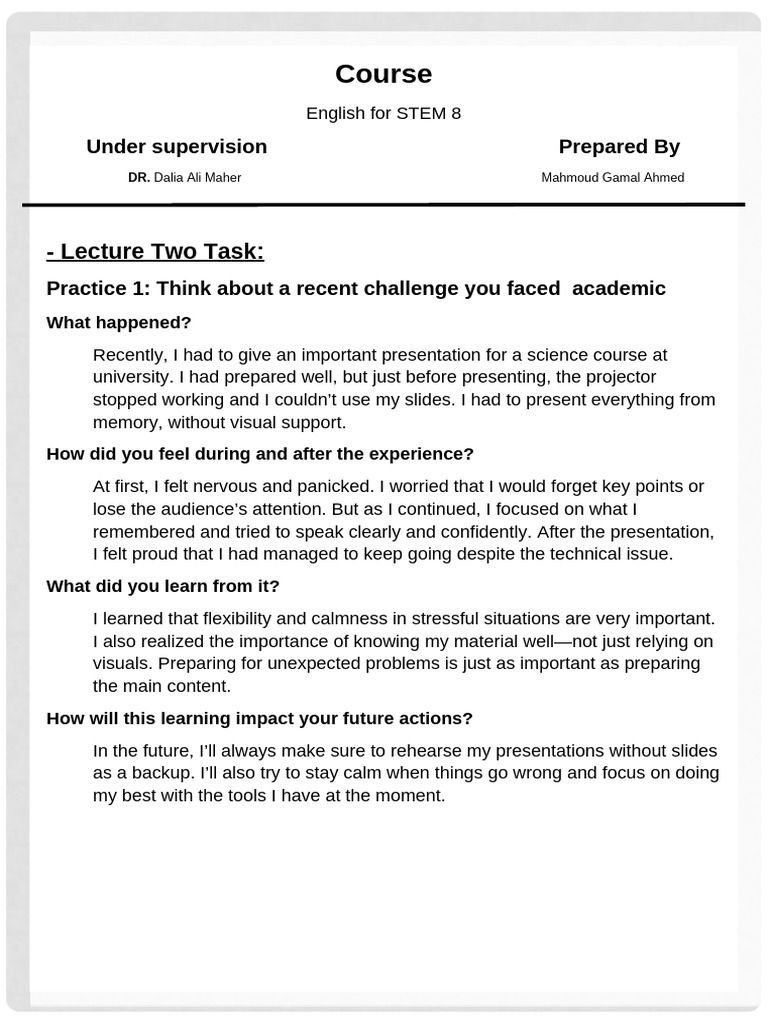 Course

English for STEM 8

Under supervision

DR. Dalia Ali Maher

Prepared By

Mahmoud Gamal Ahmed

- Lecture Two Task:

Practice 1: Think about a recent challenge you faced academic

What happened?

Recently, I had to give an important presentation for a science course at university. I had prepared well, but just before presenting, the projector stopped working and I couldn't use my slides. I had to present everything from memory, without visual support.

How did you feel during and after the experience?

At first, I felt nervous and panicked. I worried that I would forget key points or lose the audience's attention. But as I continued, I focused on what I remembered and tried to speak clearly and confidently. After the presentation, I felt proud that I had managed to keep going despite the technical issue.

What did you learn from it?

I learned that flexibility and calmness in stressful situations are very important. I also realized the importance of knowing my material well—not just relying on visuals. Preparing for unexpected problems is just as important as preparing the main content.

How will this learning impact your future actions?

In the future, I'll always make sure to rehearse my presentations without slides as a backup. I'll also try to stay calm when things go wrong and focus on doing my best with the tools I have at the moment.